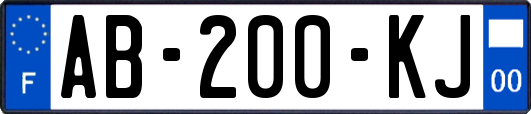 F

AB-200-KJ

00